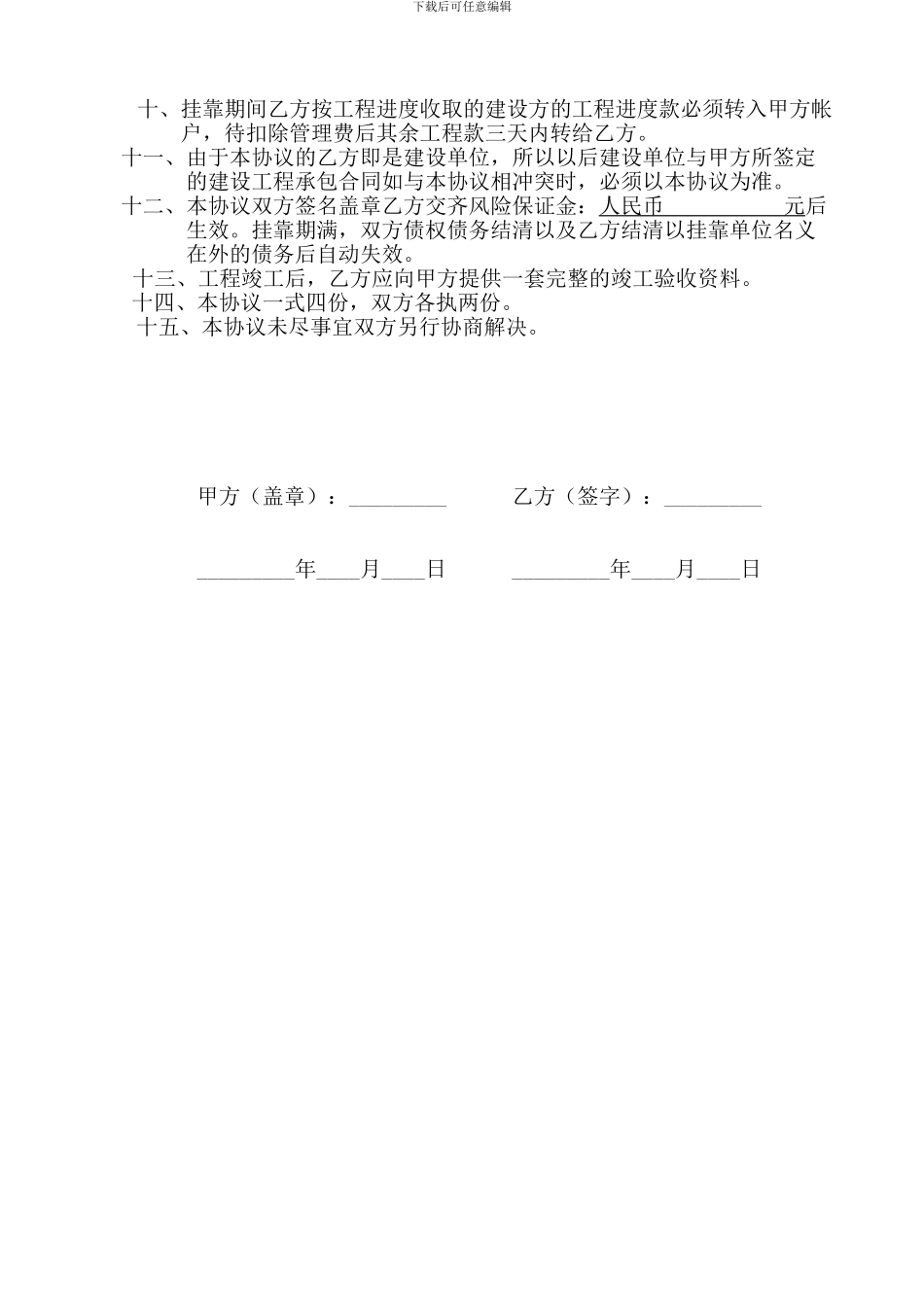 下载后可任意编辑

十、挂靠期间乙方按工程进度收取的建设方的工程进度款必须转入甲方帐户，待扣除管理费后其余工程款三天内转给乙方。
十一、由于本协议的乙方即是建设单位，所以以后建设单位与甲方所签定的建设工程承包合同如与本协议相冲突时，必须以本协议为准。
十二、本协议双方签名盖章乙方交齐风险保证金：人民币＿＿＿＿＿＿元后生效。挂靠期满，双方债权债务结清以及乙方结清以挂靠单位名义在外的债务后自动失效。
十三、工程竣工后，乙方应向甲方提供一套完整的竣工验收资料。
十四、本协议一式四份，双方各执两份。
十五、本协议未尽事宜双方另行协商解决。

甲方（盖章）：＿＿＿＿＿　　乙方（签字）：＿＿＿＿＿

＿＿＿＿＿年＿＿月＿＿日　　＿＿＿＿＿年＿＿月＿＿日